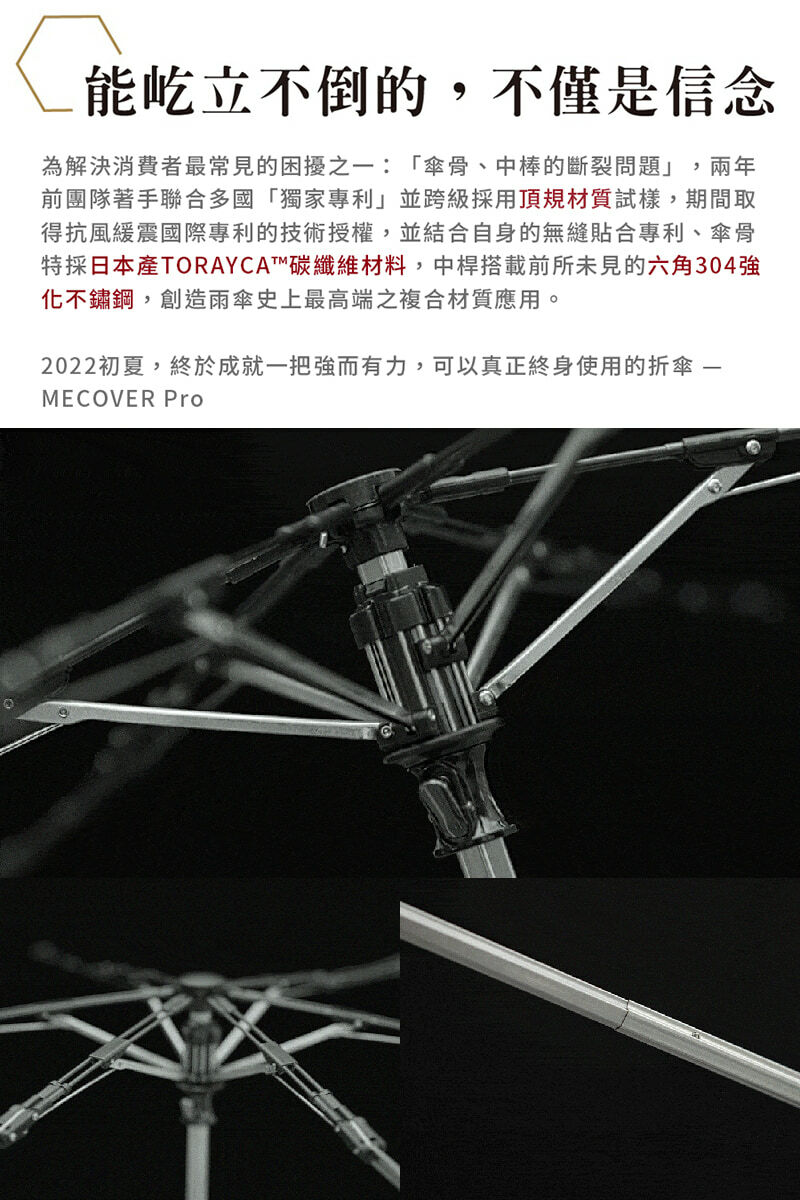 能屹立不倒的，不僅是信念

為解決消費者最常見的困擾之一：「傘骨、中棒的斷裂問題」，兩年前團隊著手聯合多國「獨家專利」並跨級採用頂規材質試樣，期間取得抗風緩震國際專利的技術授權，並結合自身的無縫貼合專利、傘骨特採日本產TORAYCA™碳纖維材料，中桿搭載前所未見的六角304強化不鏽鋼，創造雨傘史上最高端之複合材質應用。

2022初夏，終於成就一把強而有力，可以真正終身使用的折傘 — MECOVER Pro